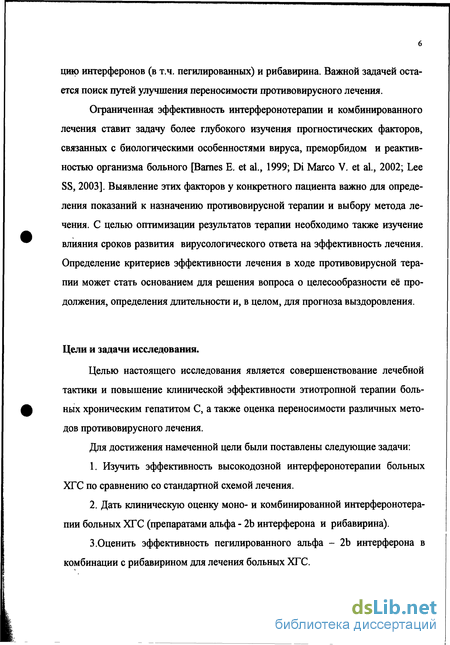 6

цию интерферонов (в т.ч. пегилированных) и рибавирина. Важной задачей остается поиск путей улучшения переносимости противовирусного лечения.

Ограниченная эффективность интерферонотерапии и комбинированного лечения ставит задачу более глубокого изучения прогностических факторов, связанных с биологическими особенностями вируса, преморбидом и реактивностью организма больного [Barnes E. et al., 1999; Di Marco V. et al., 2002; Lee SS, 2003]. Выявление этих факторов у конкретного пациента важно для определения показаний к назначению противовирусной терапии и выбору метода лечения. С целью оптимизации результатов терапии необходимо также изучение влияния сроков развития вирусологического ответа на эффективность лечения. Определение критериев эффективности лечения в ходе противовирусной терапии может стать основанием для решения вопроса о целесообразности её продолжения, определения длительности и, в целом, для прогноза выздоровления.

Цели и задачи исследования.

Целью настоящего исследования является совершенствование лечебной тактики и повышение клинической эффективности этиотропной терапии больных хроническим гепатитом С, а также оценка переносимости различных методов противовирусного лечения.

Для достижения намеченной цели были поставлены следующие задачи:

1. Изучить эффективность высокодозной интерферонотерапии больных ХГС по сравнению со стандартной схемой лечения.

2. Дать клиническую оценку моно- и комбинированной интерферонотерапии больных ХГС (препаратами альфа - 2b интерферона и рибавирина).

3.Оценить эффективность пегилированного альфа – 2b интерферона в комбинации с рибавирином для лечения больных ХГС.

dsLib.net
библиотека диссертаций